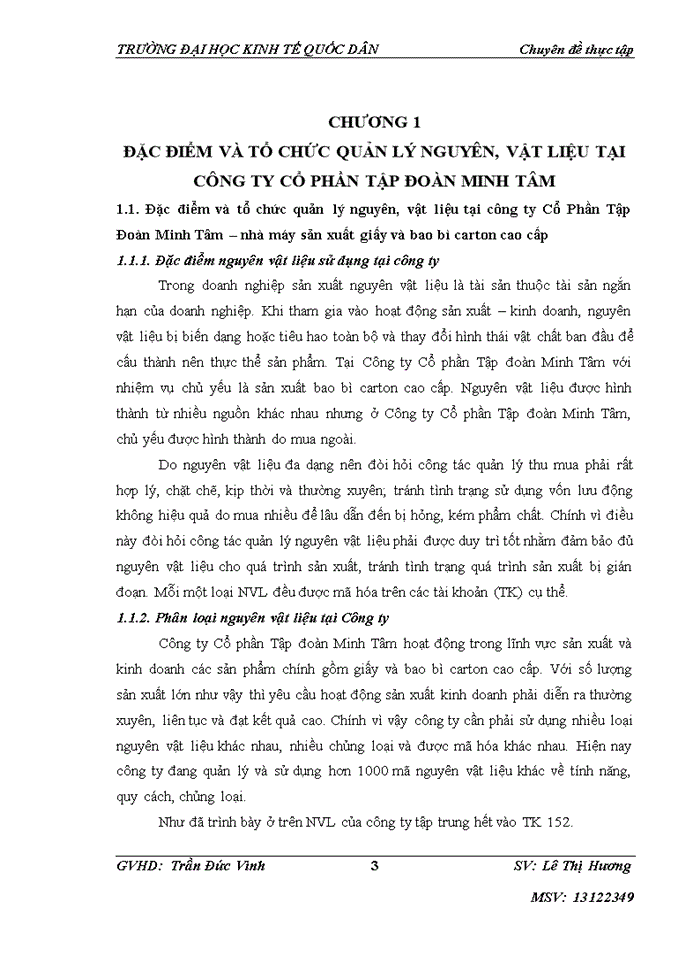 TRƯỜNG ĐẠI HỌC KINH TẾ QUỐC DÂN    Chuyên đề thực tập

CHƯƠNG 1
ĐẶC ĐIỂM VÀ TỔ CHỨC QUẢN LÝ NGUYÊN, VẬT LIỆU TẠI CÔNG TY CỔ PHẦN TẬP ĐOÀN MINH TÂM

1.1. Đặc điểm và tổ chức quản lý nguyên, vật liệu tại công ty Cổ Phần Tập Đoàn Minh Tâm – nhà máy sản xuất giấy và bao bì carton cao cấp

1.1.1. Đặc điểm nguyên vật liệu sử dụng tại công ty

Trong doanh nghiệp sản xuất nguyên vật liệu là tài sản thuộc tài sản ngắn hạn của doanh nghiệp. Khi tham gia vào hoạt động sản xuất – kinh doanh, nguyên vật liệu bị biến dạng hoặc tiêu hao toàn bộ và thay đổi hình thái vật chất ban đầu để cấu thành nên thực thể sản phẩm. Tại Công ty Cổ phần Tập đoàn Minh Tâm với nhiệm vụ chủ yếu là sản xuất bao bì carton cao cấp. Nguyên vật liệu được hình thành từ nhiều nguồn khác nhau nhưng ở Công ty Cổ phần Tập đoàn Minh Tâm, chủ yếu được hình thành do mua ngoài.

Do nguyên vật liệu đa dạng nên đòi hỏi công tác quản lý thu mua phải rất hợp lý, chặt chẽ, kịp thời và thường xuyên; tránh tình trạng sử dụng vốn lưu động không hiệu quả do mua nhiều để lâu dẫn đến bị hỏng, kém phẩm chất. Chính vì điều này đòi hỏi công tác quản lý nguyên vật liệu phải được duy trì tốt nhằm đảm bảo đủ nguyên vật liệu cho quá trình sản xuất, tránh tình trạng quá trình sản xuất bị gián đoạn. Mỗi một loại NVL đều được mã hóa trên các tài khoản (TK) cụ thể.

1.1.2. Phân loại nguyên vật liệu tại Công ty

Công ty Cổ phần Tập đoàn Minh Tâm hoạt động trong lĩnh vực sản xuất và kinh doanh các sản phẩm chính gồm giấy và bao bì carton cao cấp. Với số lượng sản xuất lớn như vậy thì yêu cầu hoạt động sản xuất kinh doanh phải diễn ra thường xuyên, liên tục và đạt kết quả cao. Chính vì vậy công ty cần phải sử dụng nhiều loại nguyên vật liệu khác nhau, nhiều chủng loại và được mã hóa khác nhau. Hiện nay công ty đang quản lý và sử dụng hơn 1000 mã nguyên vật liệu khác về tính năng, quy cách, chủng loại.

Như đã trình bày ở trên NVL của công ty tập trung hết vào TK 152.

GVHD: Trần Đức Vinh    3    SV: Lê Thị Hương
MSV: 13122349